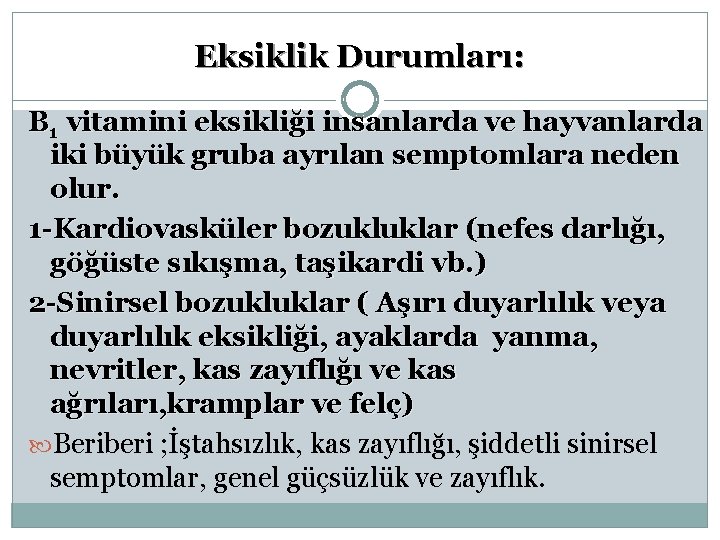 Eksiklik Durumları:

$B_1$ vitamini eksikliği insanlarda ve hayvanlarda iki büyük gruba ayrılan semptomlara neden olur.

1-Kardiovasküler bozukluklar (nefes darlığı, göğüste sıkışma, taşikardi vb.)

2-Sinirsel bozukluklar ( Aşırı duyarlılık veya duyarlılık eksikliği, ayaklarda yanma, nevritler, kas zayıflığı ve kas ağrıları,kramplar ve felç)

Beriberi ;İştahsızlık, kas zayıflığı, şiddetli sinirsel semptomlar, genel güçsüzlük ve zayıflık.